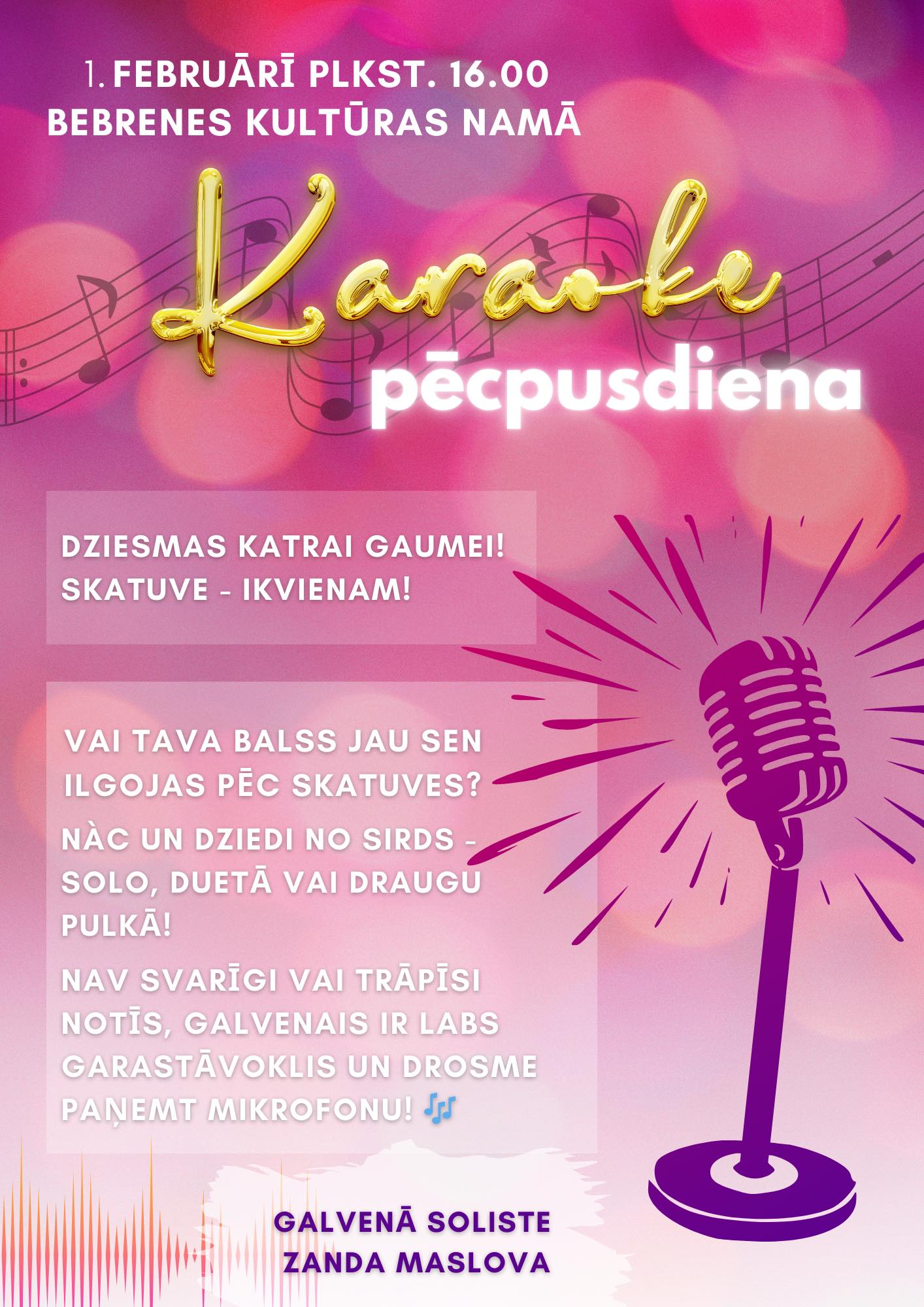 1. FEBRUĀRĪ PLKST. 16.00
BEBRENES KULTŪRAS NAMĀ

Karaoke
pēcpusdiena

DZIESMAS KATRAI GAUMEI!
SKATUVE - IKVIENAM!

VAI TAVA BALSS JAU SEN ILGOJAS PĒC SKATUVES?

NÀC UN DZIEDI NO SIRDS - SOLO, DUETĀ VAI DRAUGU PULKĀ!

NAV SVARĪGI VAI TRĀPĪSI NOTĪS, GALVENAIS IR LABS GARASTĀVOKLIS UN DROSME PAŅEMT MIKROFONU! 🎶

GALVENĀ SOLISTE
ZANDA MASLOVA